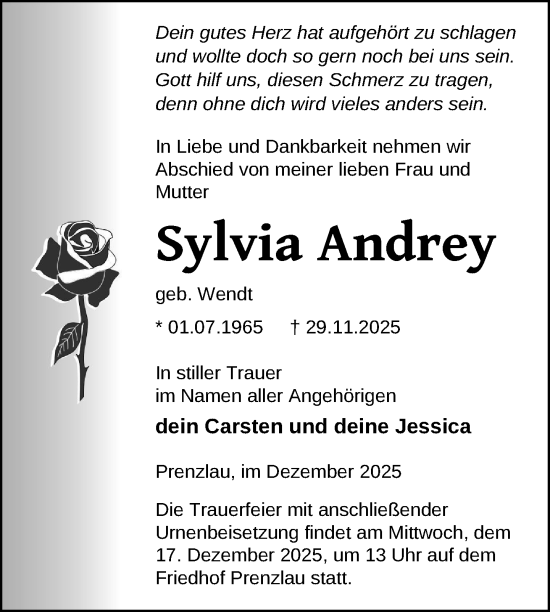 Dein gutes Herz hat aufgehört zu schlagen
und wollte doch so gern noch bei uns sein.
Gott hilf uns, diesen Schmerz zu tragen,
denn ohne dich wird vieles anders sein.

In Liebe und Dankbarkeit nehmen wir Abschied von meiner lieben Frau und Mutter

Sylvia Andrey

geb. Wendt

* 01.07.1965 † 29.11.2025

In stiller Trauer
im Namen aller Angehörigen

dein Carsten und deine Jessica

Prenzlau, im Dezember 2025

Die Trauerfeier mit anschließender Urnenbeisetzung findet am Mittwoch, dem 17. Dezember 2025, um 13 Uhr auf dem Friedhof Prenzlau statt.